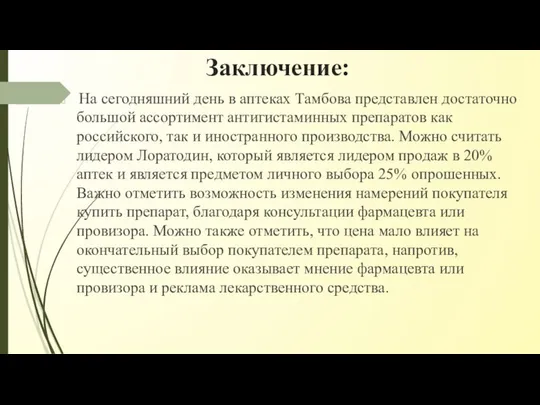 Заключение:

На сегодняшний день в аптеках Тамбова представлен достаточно большой ассортимент антигистаминных препаратов как российского, так и иностранного производства. Можно считать лидером Лоратодин, который является лидером продаж в 20% аптек и является предметом личного выбора 25% опрошенных. Важно отметить возможность изменения намерений покупателя купить препарат, благодаря консультации фармацевта или провизора. Можно также отметить, что цена мало влияет на окончательный выбор покупателем препарата, напротив, существенное влияние оказывает мнение фармацевта или провизора и реклама лекарственного средства.